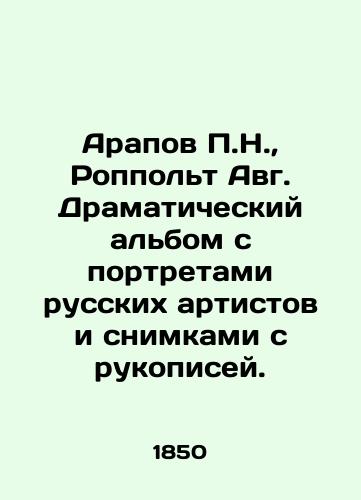 Арапов П.Н., Роппольт Авг. Драматический альбом с портретами русских артистов и снимками с рукописей.

1850